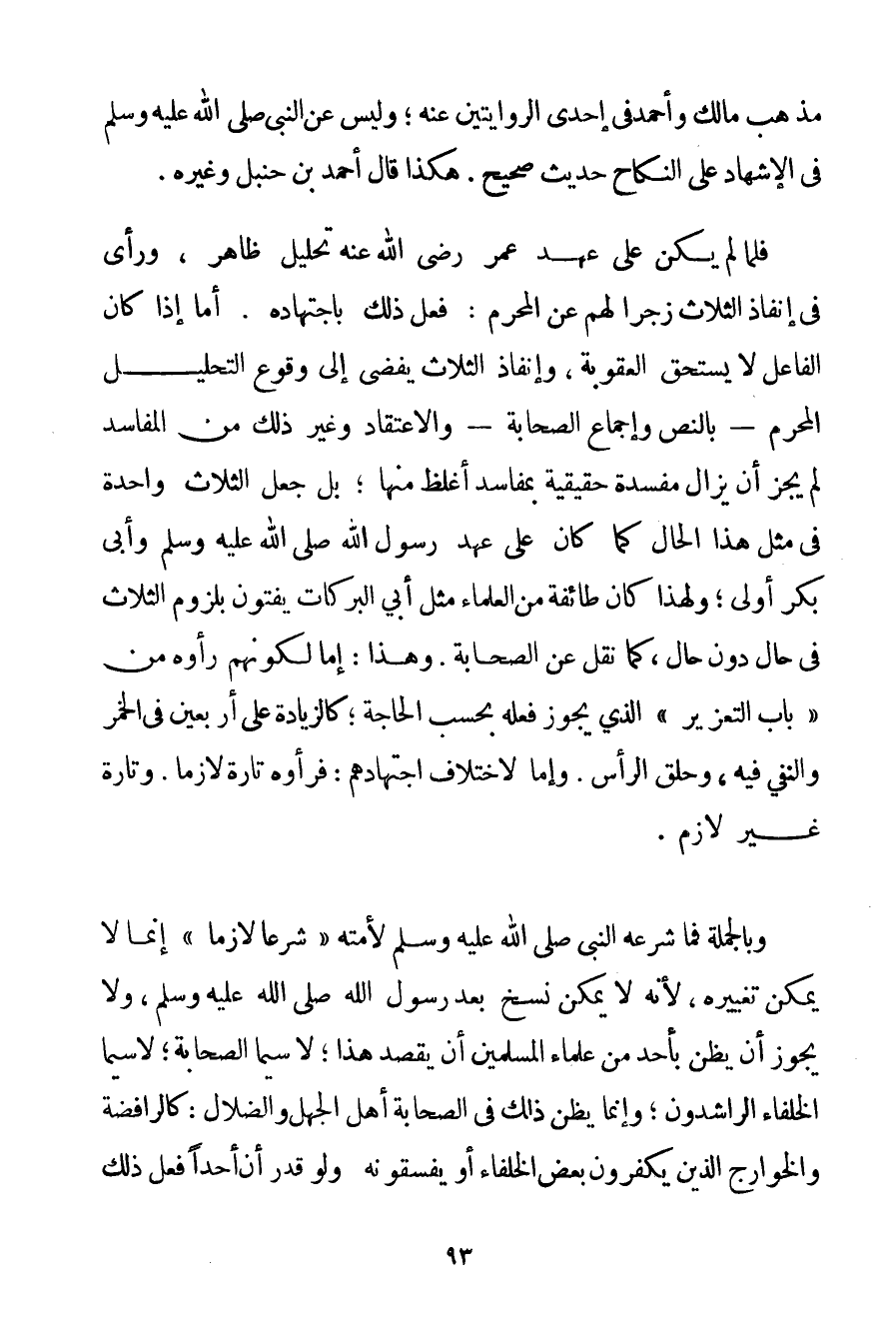 مذهب مالك وأحمد فى إحدى الروايتين عنه ؛ وليس عن النبى صلى الله عليه وسلم فى الإشهاد على النكاح حديث صحيح . هكذا قال أحمد بن حنبل وغيره .

فلما لم يكن على عهد عمر رضى الله عنه تحليل ظاهر ، ورأى فى إنفاذ الثلاث زجرا لهم عن المحرم : فعل ذلك باجتهاده . أما إذا كان الفاعل لا يستحق العقوبة ، وإنفاذ الثلاث يفضى إلى وقوع التحليل المحرم — بالنص وإجماع الصحابة — والاعتقاد وغير ذلك من المفاسد لم يجز أن يزال مفسدة حقيقية بمفاسد أغلظ منها ؛ بل جعل الثلاث واحدة فى مثل هذا الحال كما كان على عهد رسول الله صلى الله عليه وسلم وأبى بكر أولى ؛ ولهذا كان طائفة من العلماء مثل أبي البركات يفتون بلزوم الثلاث فى حال دون حال ، كما نقل عن الصحابة . وهذا : إما لكونهم رأوه من « باب التعزير » الذي يجوز فعله بحسب الحاجة ؛ كالزيادة على أربعين فى الخمر والنفي فيه ، وحلق الرأس . وإما لاختلاف اجتهادهم : فرأوه تارة لازما . وتارة غير لازم .

وبالجملة فما شرعه النبى صلى الله عليه وسلم لأمته « شرعا لازما » إنما لا يمكن تغييره ، لأنه لا يمكن نسخ بعد رسول الله صلى الله عليه وسلم ، ولا يجوز أن يظن بأحد من علماء المسلمين أن يقصد هذا ؛ لا سيما الصحابة ؛ لاسيما الخلفاء الراشدون ؛ وإنما يظن ذلك فى الصحابة أهل الجهل والضلال : كالرافضة والخوارج الذين يكفرون بعض الخلفاء أو يفسقونه ولو قدر أن أحداً فعل ذلك

٩٣